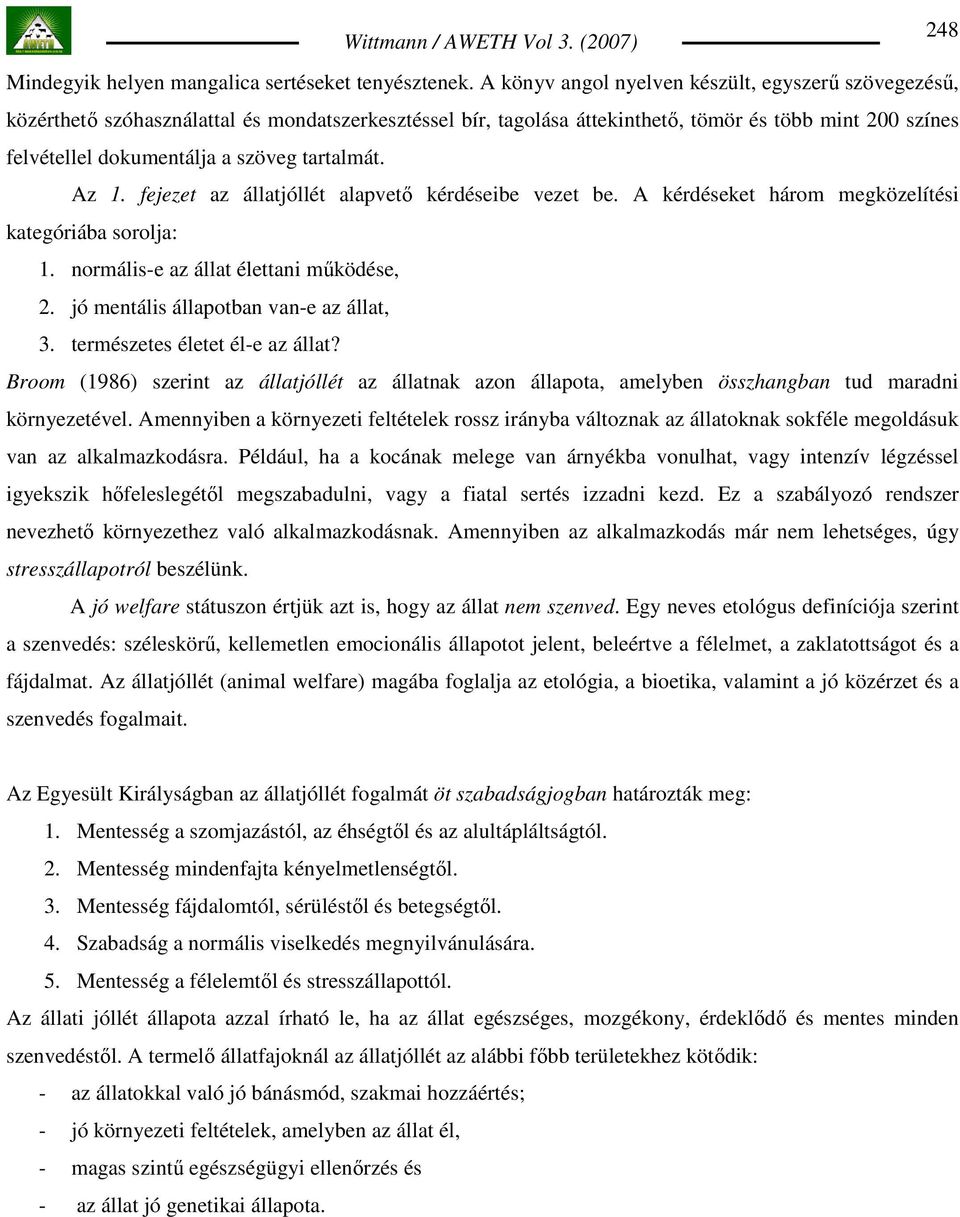 Wittmann / AWETH Vol 3. (2007)

248

Mindegyik helyen mangalica sertéseket tenyésztenek. A könyv angol nyelven készült, egyszerű szövegezésű, közérthető szóhasználattal és mondatszerkesztéssel bír, tagolása áttekinthető, tömör és több mint 200 színes felvétellel dokumentálja a szöveg tartalmát.

Az 1. fejezet az állatjóllét alapvető kérdéseibe vezet be. A kérdéseket három megközelítési kategóriába sorolja:

1. normális-e az állat élettani működése,
2. jó mentális állapotban van-e az állat,
3. természetes életet él-e az állat?

Broom (1986) szerint az állatjóllét az állatnak azon állapota, amelyben összhangban tud maradni környezetével. Amennyiben a környezeti feltételek rossz irányba változnak az állatoknak sokféle megoldásuk van az alkalmazkodásra. Például, ha a kocának melege van árnyékba vonulhat, vagy intenzív légzéssel igyekszik hőfeleslegétől megszabadulni, vagy a fiatal sertés izzadni kezd. Ez a szabályozó rendszer nevezhető környezethez való alkalmazkodásnak. Amennyiben az alkalmazkodás már nem lehetséges, úgy stresszállapotról beszélünk.

A jó welfare státuszon értjük azt is, hogy az állat nem szenved. Egy neves etológus definíciója szerint a szenvedés: széleskörű, kellemetlen emocionális állapotot jelent, beleértve a félelmet, a zaklatottságot és a fájdalmat. Az állatjóllét (animal welfare) magába foglalja az etológia, a bioetika, valamint a jó közérzet és a szenvedés fogalmait.

Az Egyesült Királyságban az állatjóllét fogalmát öt szabadságjogban határozták meg:

1. Mentesség a szomjazástól, az éhségtől és az alultápláltságtól.
2. Mentesség mindenfajta kényelmetlenségtől.
3. Mentesség fájdalomtól, sérüléstől és betegségtől.
4. Szabadság a normális viselkedés megnyilvánulására.
5. Mentesség a félelemtől és stresszállapottól.

Az állati jóllét állapota azzal írható le, ha az állat egészséges, mozgékony, érdeklődő és mentes minden szenvedéstől. A termelő állatfajoknál az állatjóllét az alábbi főbb területekhez kötődik:

- az állatokkal való jó bánásmód, szakmai hozzáértés;
- jó környezeti feltételek, amelyben az állat él,
- magas szintű egészségügyi ellenőrzés és
- az állat jó genetikai állapota.